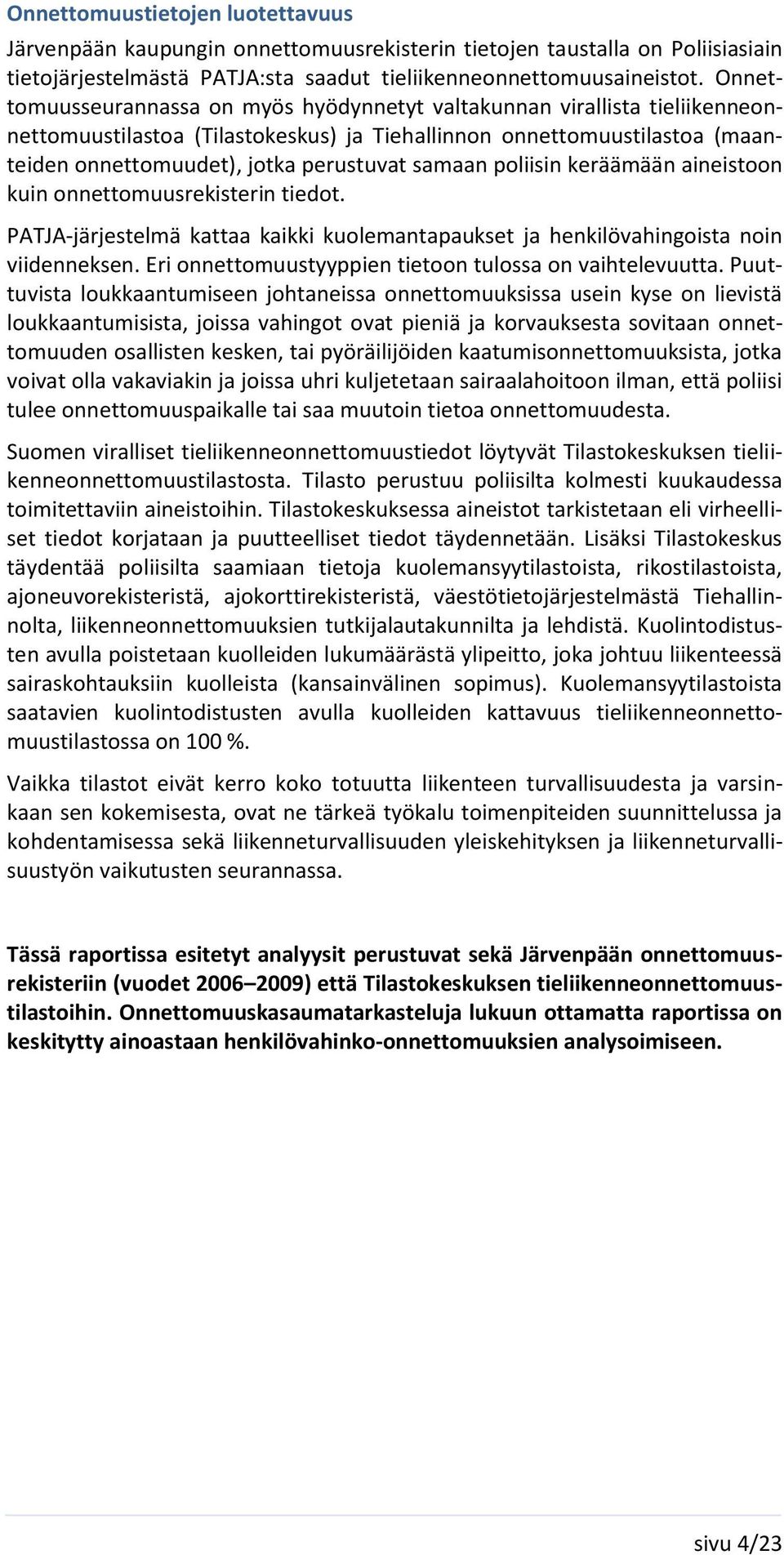 Onnettomuustietojen luotettavuus

Järvenpään kaupungin onnettomuusrekisterin tietojen taustalla on Poliisiasiain tietojärjestelmästä PATJA:sta saadut tieliikenneonnettomuusaineistot. Onnettomuusseurannassa on myös hyödynnetyt valtakunnan virallista tieliikenneonnettomuustilastoa (Tilastokeskus) ja Tiehallinnon onnettomuustilastoa (maanteiden onnettomuudet), jotka perustuvat samaan poliisin keräämään aineistoon kuin onnettomuusrekisterin tiedot.

PATJA-järjestelmä kattaa kaikki kuolemantapaukset ja henkilövahingoista noin viidenneksen. Eri onnettomuustyyppien tietoon tulossa on vaihtelevuutta. Puuttuvista loukkaantumiseen johtaneissa onnettomuuksissa usein kyse on lievistä loukkaantumisista, joissa vahingot ovat pieniä ja korvauksesta sovitaan onnettomuuden osallisten kesken, tai pyöräilijöiden kaatumisonnettomuuksista, jotka voivat olla vakaviakin ja joissa uhri kuljetetaan sairaalahoitoon ilman, että poliisi tulee onnettomuuspaikalle tai saa muutoin tietoa onnettomuudesta.

Suomen viralliset tieliikenneonnettomuustiedot löytyvät Tilastokeskuksen tieliikenneonnettomuustilastosta. Tilasto perustuu poliisilta kolmesti kuukaudessa toimitettaviin aineistoihin. Tilastokeskuksessa aineistot tarkistetaan eli virheelliset tiedot korjataan ja puutteelliset tiedot täydennetään. Lisäksi Tilastokeskus täydentää poliisilta saamiaan tietoja kuolemansyytilastoista, rikostilastoista, ajoneuvorekisteristä, ajokorttirekisteristä, väestötietojärjestelmästä Tiehallinnolta, liikenneonnettomuuksien tutkijalautakunnilta ja lehdistä. Kuolintodistusten avulla poistetaan kuolleiden lukumäärästä ylipeitto, joka johtuu liikenteessä sairaskohtauksiin kuolleista (kansainvälinen sopimus). Kuolemansyytilastoista saatavien kuolintodistusten avulla kuolleiden kattavuus tieliikenneonnettomuustilastossa on 100 %.

Vaikka tilastot eivät kerro koko totuutta liikenteen turvallisuudesta ja varsinkaan sen kokemisesta, ovat ne tärkeä työkalu toimenpiteiden suunnittelussa ja kohdentamisessa sekä liikenneturvallisuuden yleiskehityksen ja liikenneturvallisuustyön vaikutusten seurannassa.

Tässä raportissa esitetyt analyysit perustuvat sekä Järvenpään onnettomuusrekisteriin (vuodet 2006–2009) että Tilastokeskuksen tieliikenneonnettomuustilastoihin. Onnettomuuskasaumatarkasteluja lukuun ottamatta raportissa on keskitytty ainoastaan henkilövahinko-onnettomuuksien analysoimiseen.

sivu 4/23